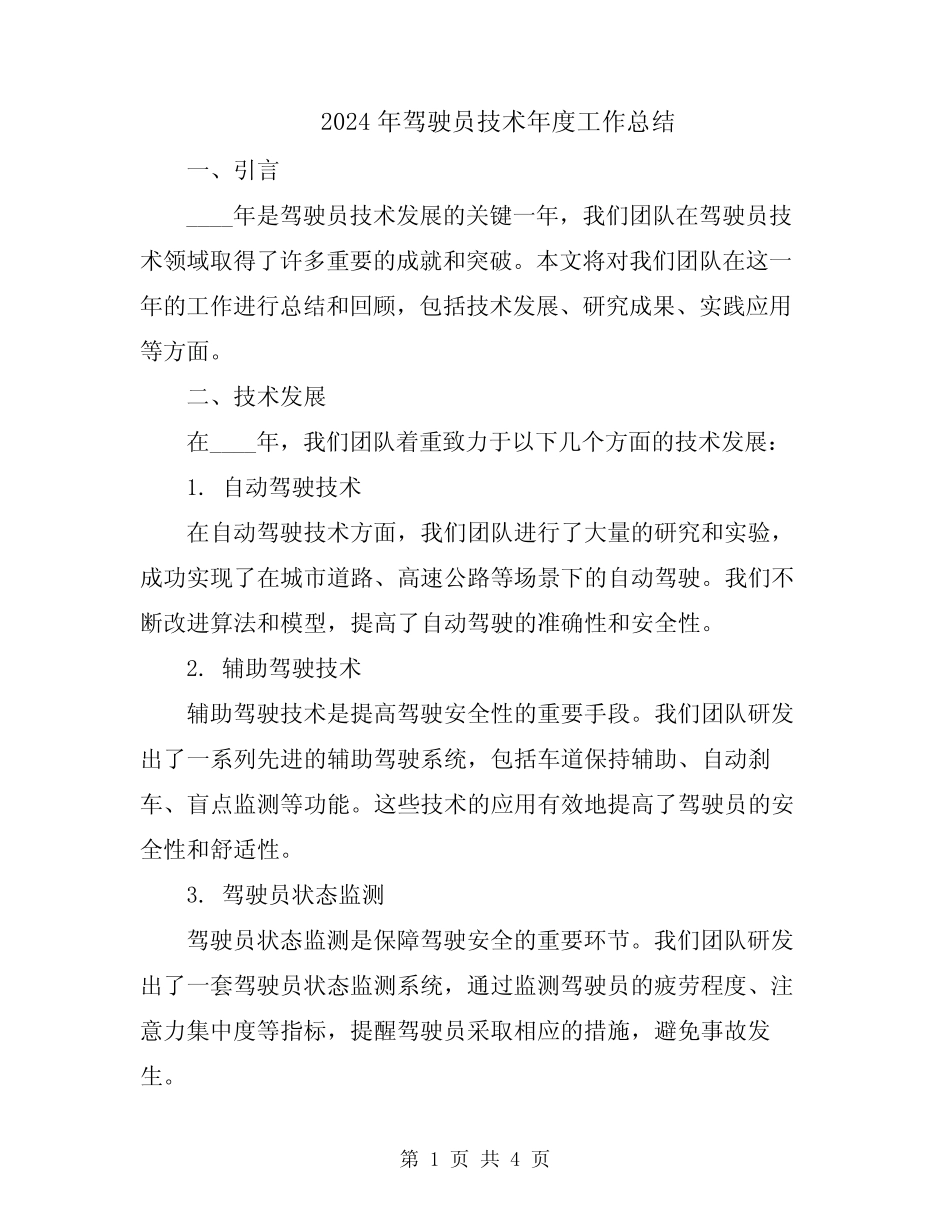 2024年驾驶员技术年度工作总结

一、引言

____年是驾驶员技术发展的关键一年，我们团队在驾驶员技术领域取得了许多重要的成就和突破。本文将对我们团队在这一年的工作进行总结和回顾，包括技术发展、研究成果、实践应用等方面。

二、技术发展

在____年，我们团队着重致力于以下几个方面的技术发展：

1. 自动驾驶技术

在自动驾驶技术方面，我们团队进行了大量的研究和实验，成功实现了在城市道路、高速公路等场景下的自动驾驶。我们不断改进算法和模型，提高了自动驾驶的准确性和安全性。

2. 辅助驾驶技术

辅助驾驶技术是提高驾驶安全性的重要手段。我们团队研发出了一系列先进的辅助驾驶系统，包括车道保持辅助、自动刹车、盲点监测等功能。这些技术的应用有效地提高了驾驶员的安全性和舒适性。

3. 驾驶员状态监测

驾驶员状态监测是保障驾驶安全的重要环节。我们团队研发出了一套驾驶员状态监测系统，通过监测驾驶员的疲劳程度、注意力集中度等指标，提醒驾驶员采取相应的措施，避免事故发生。

第 1 页 共 4 页